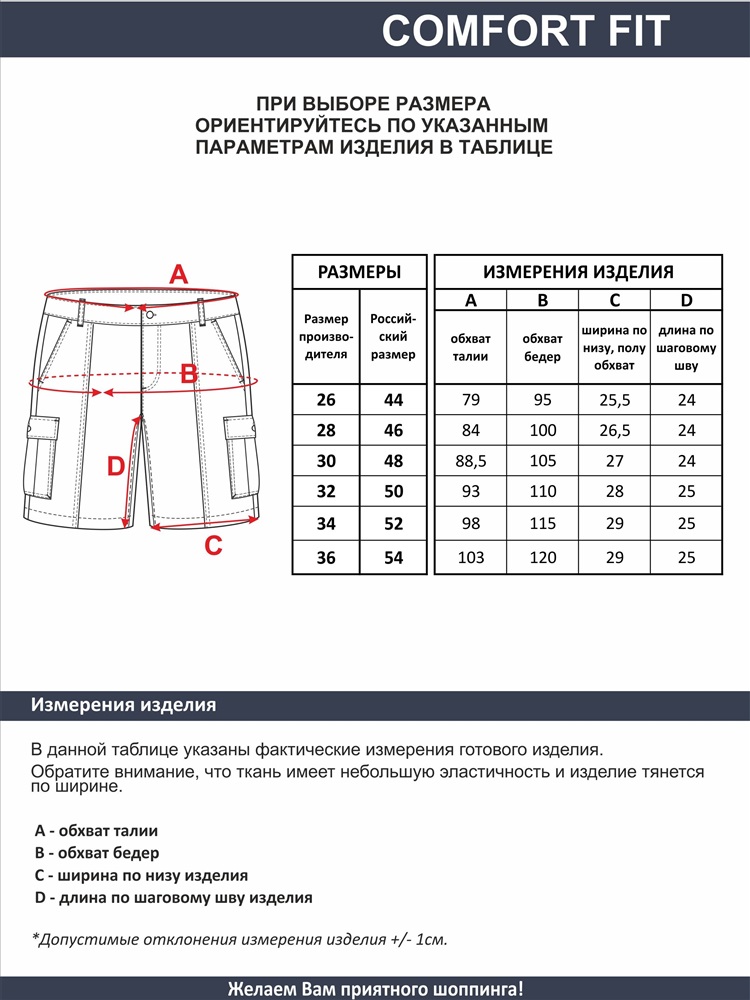 COMFORT FIT

ПРИ ВЫБОРЕ РАЗМЕРА ОРИЕНТИРУЙТЕСЬ ПО УКАЗАННЫМ ПАРАМЕТРАМ ИЗДЕЛИЯ В ТАБЛИЦЕ

A

B

D

C

| РАЗМЕРЫ | | ИЗМЕРЕНИЯ ИЗДЕЛИЯ | | | |
|---|---|---|---|---|---|
| | | A | B | C | D |
| Размер производителя | Российский размер | обхват талии | обхват бедер | ширина по низу, полу обхват | длина по шаговому шву |
| 26 | 44 | 79 | 95 | 25,5 | 24 |
| 28 | 46 | 84 | 100 | 26,5 | 24 |
| 30 | 48 | 88,5 | 105 | 27 | 24 |
| 32 | 50 | 93 | 110 | 28 | 25 |
| 34 | 52 | 98 | 115 | 29 | 25 |
| 36 | 54 | 103 | 120 | 29 | 25 |

Измерения изделия

В данной таблице указаны фактические измерения готового изделия.
Обратите внимание, что ткань имеет небольшую эластичность и изделие тянется по ширине.

A - обхват талии
B - обхват бедер
C - ширина по низу изделия
D - длина по шаговому шву изделия

*Допустимые отклонения измерения изделия +/- 1см.

Желаем Вам приятного шоппинга!